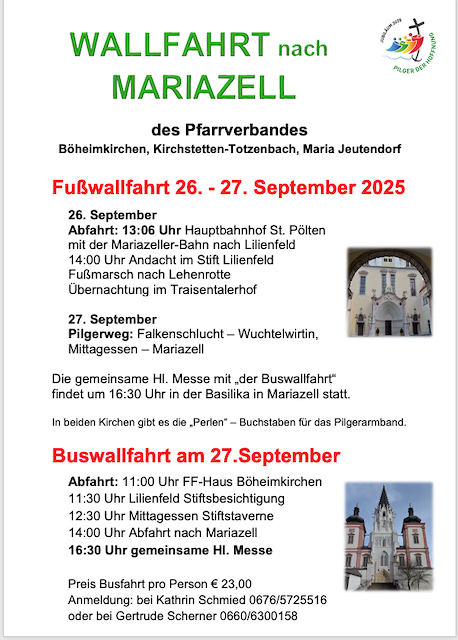 WALLFAHRT nach MARIAZELL

JUBILÄUM 2025
PILGER DER HOFFNUNG

des Pfarrverbandes
Böheimkirchen, Kirchstetten-Totzenbach, Maria Jeutendorf

Fußwallfahrt 26. - 27. September 2025

26. September
Abfahrt: 13:06 Uhr Hauptbahnhof St. Pölten
mit der Mariazeller-Bahn nach Lilienfeld
14:00 Uhr Andacht im Stift Lilienfeld
Fußmarsch nach Lehenrotte
Übernachtung im Traisentalerhof

27. September
Pilgerweg: Falkenschlucht – Wuchtelwirtin,
Mittagessen – Mariazell

Die gemeinsame Hl. Messe mit „der Buswallfahrt“ findet um 16:30 Uhr in der Basilika in Mariazell statt.

In beiden Kirchen gibt es die „Perlen“ – Buchstaben für das Pilgerarmband.

Buswallfahrt am 27.September

Abfahrt: 11:00 Uhr FF-Haus Böheimkirchen
11:30 Uhr Lilienfeld Stiftsbesichtigung
12:30 Uhr Mittagessen Stiftstaverne
14:00 Uhr Abfahrt nach Mariazell
16:30 Uhr gemeinsame Hl. Messe

Preis Busfahrt pro Person € 23,00
Anmeldung: bei Kathrin Schmied 0676/5725516
oder bei Gertrude Scherner 0660/6300158